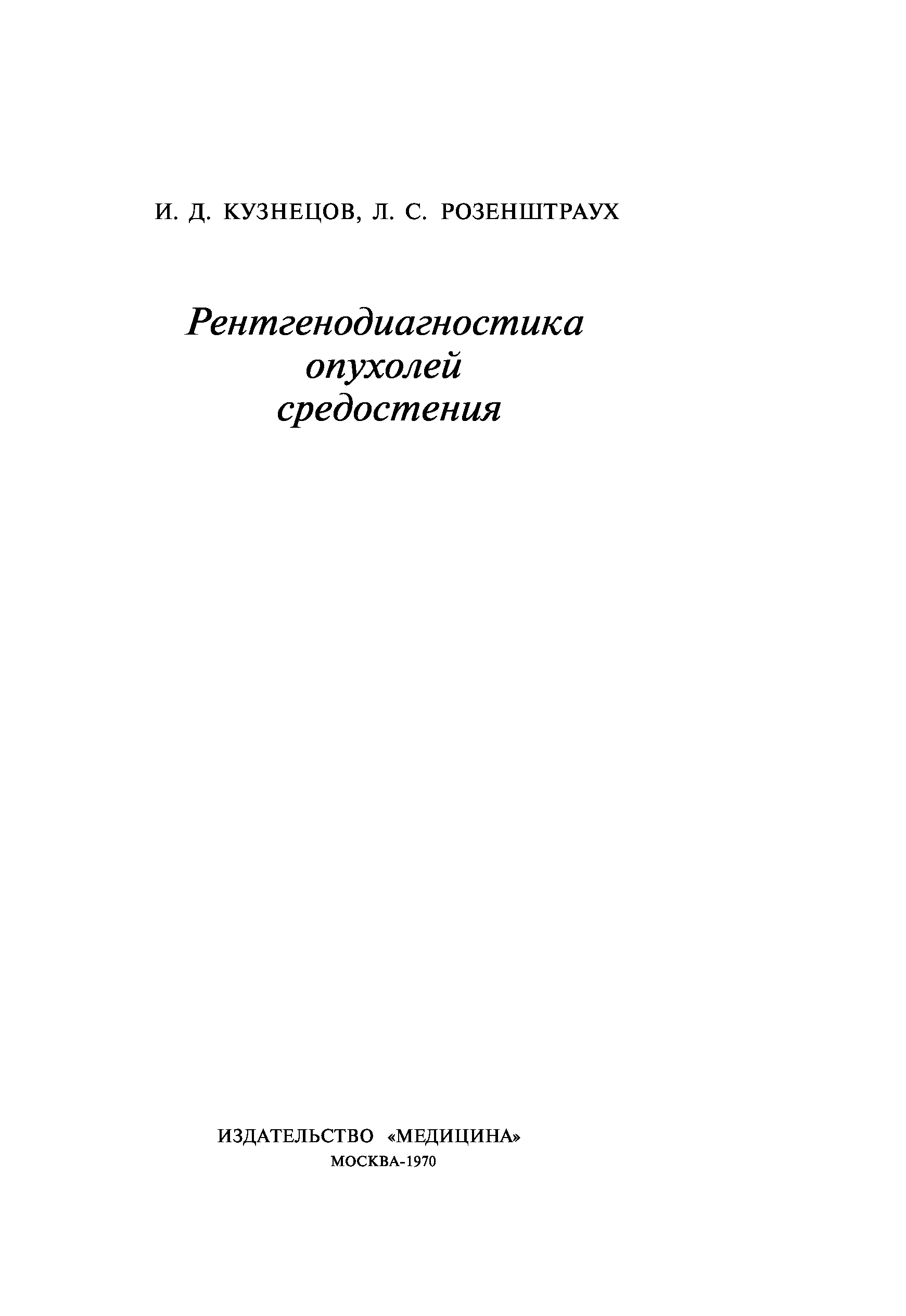 И. Д. КУЗНЕЦОВ, Л. С. РОЗЕНШТРАУХ

Рентгенодиагностика опухолей средостения

ИЗДАТЕЛЬСТВО «МЕДИЦИНА»
МОСКВА-1970